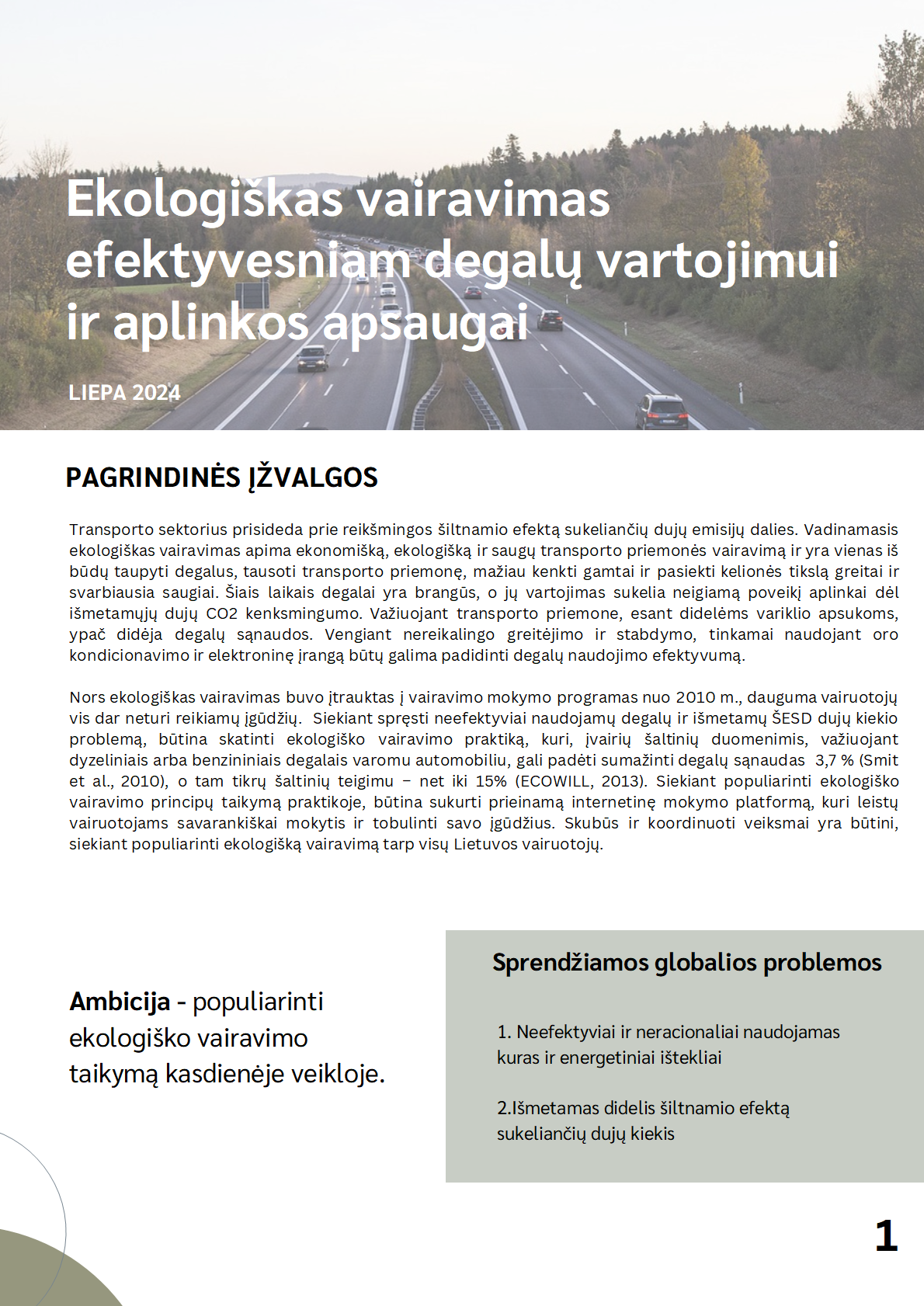 Ekologiškas vairavimas efektyvesniam degalų vartojimui ir aplinkos apsaugai

LIEPA 2024

PAGRINDINĖS ĮŽVALGOS

Transporto sektorius prisideda prie reikšmingos šiltnamio efektą sukeliančių dujų emisijų dalies. Vadinamasis ekologiškas vairavimas apima ekonomišką, ekologišką ir saugų transporto priemonės vairavimą ir yra vienas iš būdų taupyti degalus, tausoti transporto priemonę, mažiau kenkti gamtai ir pasiekti kelionės tikslą greitai ir svarbiausia saugiai. Šiais laikais degalai yra brangūs, o jų vartojimas sukelia neigiamą poveikį aplinkai dėl išmetamųjų dujų CO2 kenksmingumo. Važiuojant transporto priemone, esant didelėms variklio apsukoms, ypač didėja degalų sąnaudos. Vengiant nereikalingo greitėjimo ir stabdymo, tinkamai naudojant oro kondicionavimo ir elektroninę įrangą būtų galima padidinti degalų naudojimo efektyvumą.

Nors ekologiškas vairavimas buvo įtrauktas į vairavimo mokymo programas nuo 2010 m., dauguma vairuotojų vis dar neturi reikiamų įgūdžių. Siekiant spręsti neefektyviai naudojamų degalų ir išmetamų ŠESD dujų kiekio problemą, būtina skatinti ekologiško vairavimo praktiką, kuri, įvairių šaltinių duomenimis, važiuojant dyzeliniais arba benzininiais degalais varomu automobiliu, gali padėti sumažinti degalų sąnaudas 3,7 % (Smit et al., 2010), o tam tikrų šaltinių teigimu – net iki 15% (ECOWILL, 2013). Siekiant populiarinti ekologiško vairavimo principų taikymą praktikoje, būtina sukurti prieinamą internetinę mokymo platformą, kuri leistų vairuotojams savarankiškai mokytis ir tobulinti savo įgūdžius. Skubūs ir koordinuoti veiksmai yra būtini, siekiant populiarinti ekologišką vairavimą tarp visų Lietuvos vairuotojų.

Ambicija - populiarinti ekologiško vairavimo taikymą kasdienėje veikloje.

Sprendžiamos globalios problemos

1. Neefektyviai ir neracionaliai naudojamas kuras ir energetiniai ištekliai

2.Išmetamas didelis šiltnamio efektą sukeliančių dujų kiekis

1